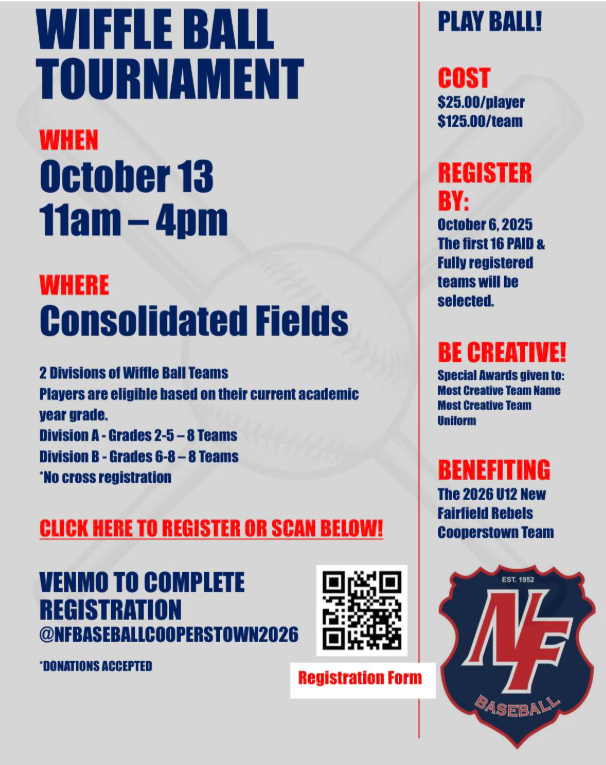 WIFFLE BALL TOURNAMENT

WHEN
October 13
11am – 4pm

WHERE
Consolidated Fields

2 Divisions of Wiffle Ball Teams
Players are eligible based on their current academic year grade.
Division A - Grades 2-5 – 8 Teams
Division B - Grades 6-8 – 8 Teams
*No cross registration

CLICK HERE TO REGISTER OR SCAN BELOW!

VENMO TO COMPLETE REGISTRATION
@NFBASEBALLCOOPERSTOWN2026

*DONATIONS ACCEPTED

Registration Form

PLAY BALL!

COST
$25.00/player
$125.00/team

REGISTER BY:
October 6, 2025
The first 16 PAID & Fully registered teams will be selected.

BE CREATIVE!
Special Awards given to:
Most Creative Team Name
Most Creative Team Uniform

BENEFITING
The 2026 U12 New Fairfield Rebels Cooperstown Team

EST. 1952
NF
BASEBALL